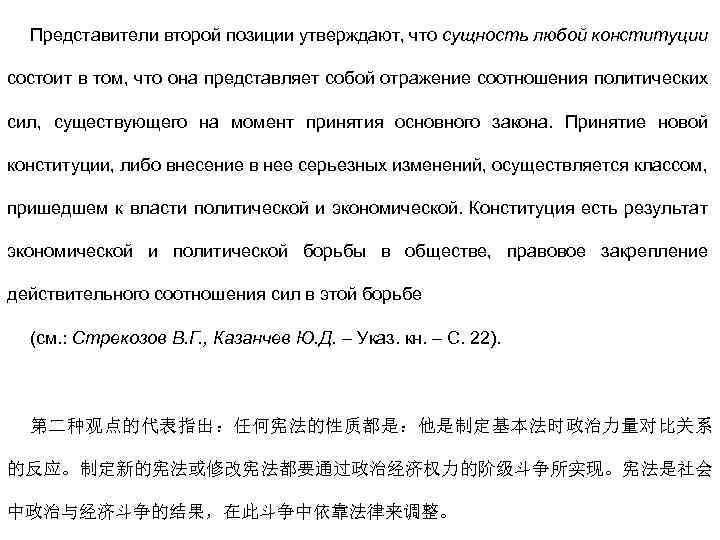 Представители второй позиции утверждают, что сущность любой конституции состоит в том, что она представляет собой отражение соотношения политических сил, существующего на момент принятия основного закона. Принятие новой конституции, либо внесение в нее серьезных изменений, осуществляется классом, пришедшем к власти политической и экономической. Конституция есть результат экономической и политической борьбы в обществе, правовое закрепление действительного соотношения сил в этой борьбе

(см.: Стрекозов В.Г., Казанчев Ю.Д. – Указ. кн. – С. 22).

第二种观点的代表指出：任何宪法的性质都是：他是制定基本法时政治力量对比关系的反应。制定新的宪法或修改宪法都要通过政治经济权力的阶级斗争所实现。宪法是社会中政治与经济斗争的结果，在此斗争中依靠法律来调整。